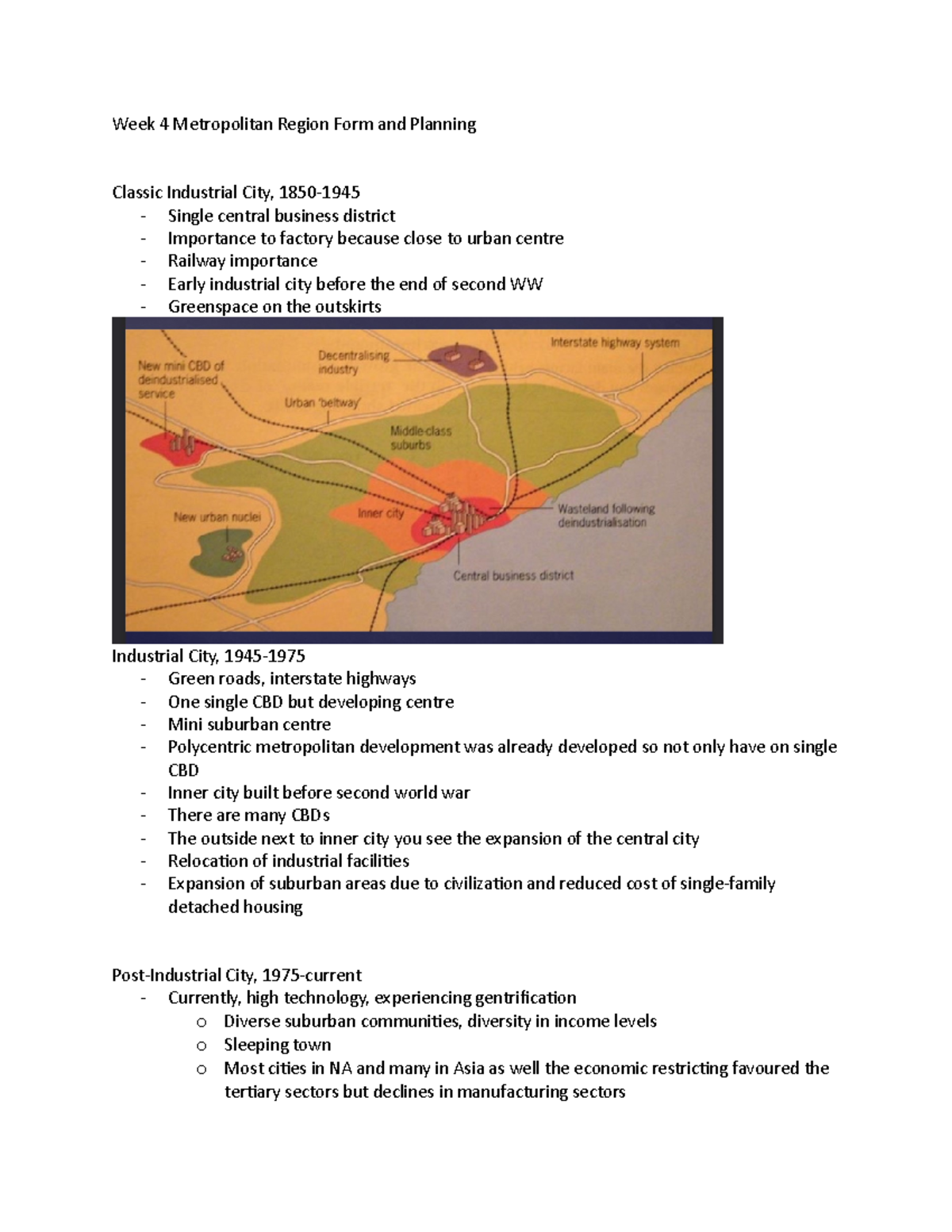 Week 4 Metropolitan Region Form and Planning

Classic Industrial City, 1850-1945
- Single central business district
- Importance to factory because close to urban centre
- Railway importance
- Early industrial city before the end of second WW
- Greenspace on the outskirts

New mini CBD of deindustrialised service
Decentralising industry
Interstate highway system
Urban 'beltway'
Middle-class suburbs
New urban nuclei
Inner city
Wasteland following deindustrialisation
Central business district

Industrial City, 1945-1975
- Green roads, interstate highways
- One single CBD but developing centre
- Mini suburban centre
- Polycentric metropolitan development was already developed so not only have on single CBD
- Inner city built before second world war
- There are many CBDs
- The outside next to inner city you see the expansion of the central city
- Relocation of industrial facilities
- Expansion of suburban areas due to civilization and reduced cost of single-family detached housing

Post-Industrial City, 1975-current
- Currently, high technology, experiencing gentrification
  o Diverse suburban communities, diversity in income levels
  o Sleeping town
  o Most cities in NA and many in Asia as well the economic restricting favoured the tertiary sectors but declines in manufacturing sectors